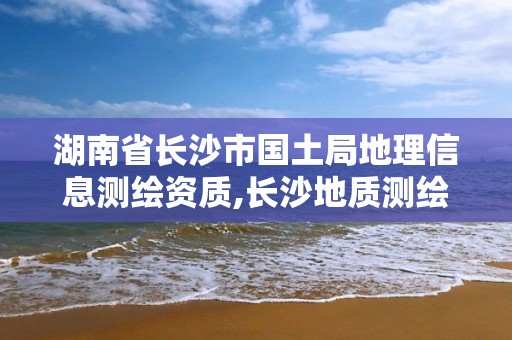 湖南省长沙市国土局地理信息测绘资质,长沙地质测绘